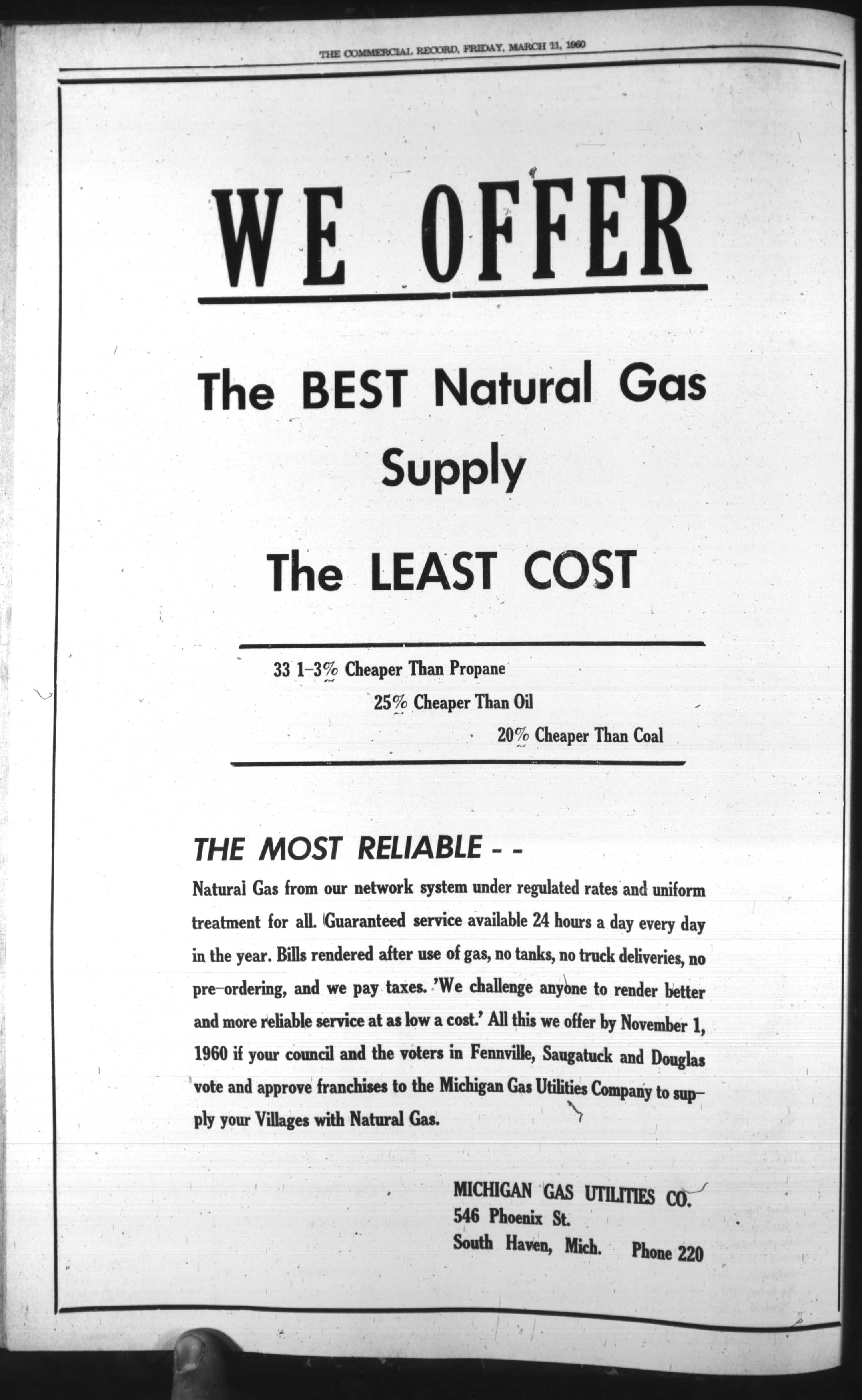 THE COMMERCIAL RECORD, FRIDAY, MARCH 11, 1960

WE OFFER

The BEST Natural Gas Supply

The LEAST COST

33 1-3% Cheaper Than Propane

25% Cheaper Than Oil

20% Cheaper Than Coal

THE MOST RELIABLE - -

Natural Gas from our network system under regulated rates and uniform treatment for all. Guaranteed service available 24 hours a day every day in the year. Bills rendered after use of gas, no tanks, no truck deliveries, no pre-ordering, and we pay taxes. 'We challenge anyone to render better and more reliable service at as low a cost.' All this we offer by November 1, 1960 if your council and the voters in Fennville, Saugatuck and Douglas vote and approve franchises to the Michigan Gas Utilities Company to supply your Villages with Natural Gas.

MICHIGAN GAS UTILITIES CO.
546 Phoenix St.
South Haven, Mich. Phone 220